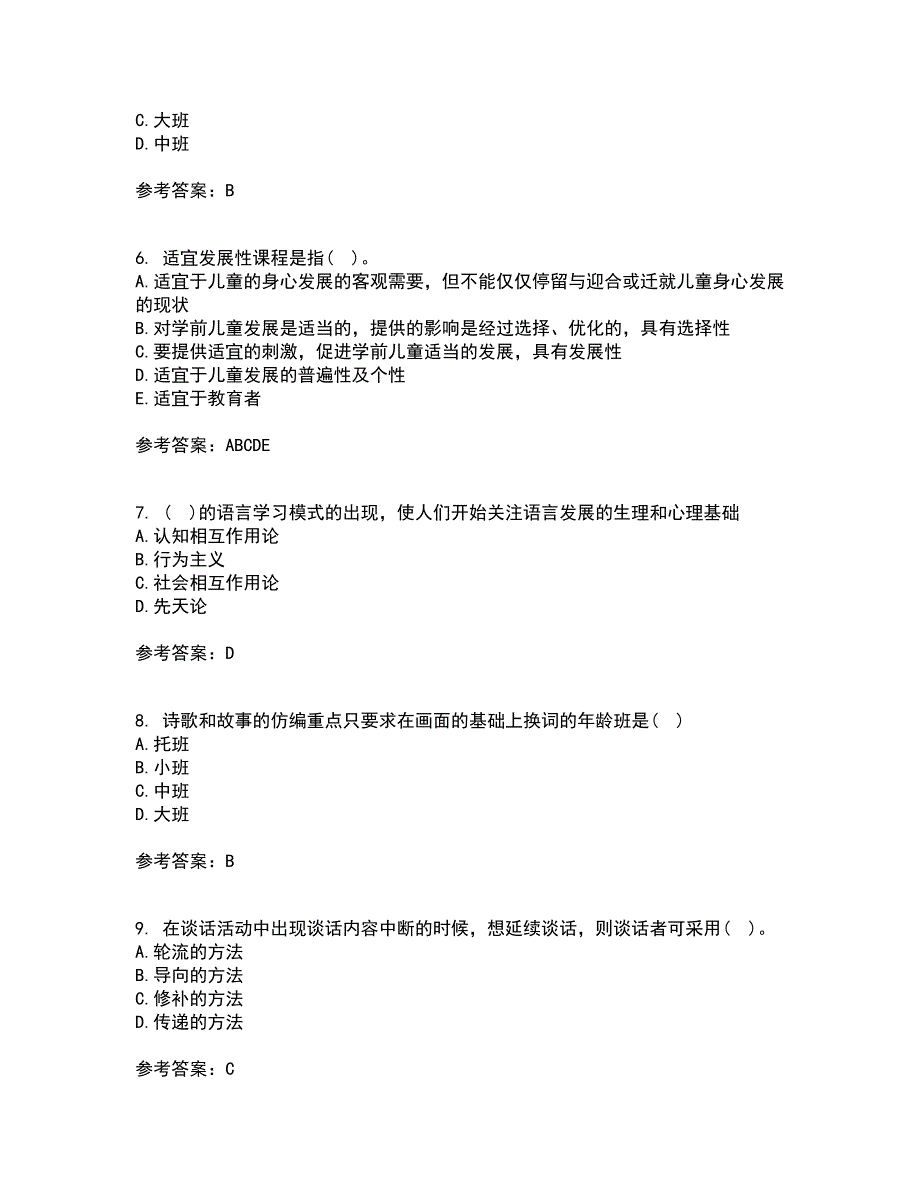 C. 大班
D. 中班

参考答案：B

6. 适宜发展性课程是指（ ）。
A. 适宜于儿童的身心发展的客观需要，但不能仅仅停留与迎合或迁就儿童身心发展的现状
B. 对学前儿童发展是适当的，提供的影响是经过选择、优化的，具有选择性
C. 要提供适宜的刺激，促进学前儿童适当的发展，具有发展性
D. 适宜于儿童发展的普遍性及个性
E. 适宜于教育者

参考答案：ABCDE

7. （ ）的语言学习模式的出现，使人们开始关注语言发展的生理和心理基础
A. 认知相互作用论
B. 行为主义
C. 社会相互作用论
D. 先天论

参考答案：D

8. 诗歌和故事的仿编重点只要求在画面的基础上换词的年龄班是（ ）
A. 托班
B. 小班
C. 中班
D. 大班

参考答案：B

9. 在谈话活动中出现谈话内容中断的时候，想延续谈话，则谈话者可采用（ ）。
A. 轮流的方法
B. 导向的方法
C. 修补的方法
D. 传递的方法

参考答案：C